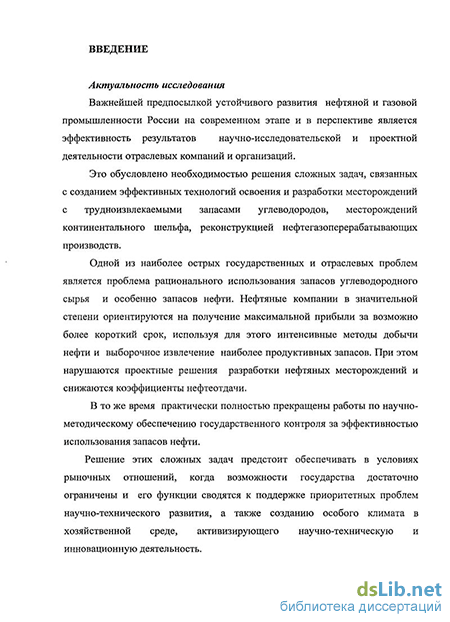 ВВЕДЕНИЕ

Актуальность исследования

Важнейшей предпосылкой устойчивого развития нефтяной и газовой промышленности России на современном этапе и в перспективе является эффективность результатов научно-исследовательской и проектной деятельности отраслевых компаний и организаций.

Это обусловлено необходимостью решения сложных задач, связанных с созданием эффективных технологий освоения и разработки месторождений с трудноизвлекаемыми запасами углеводородов, месторождений континентального шельфа, реконструкцией нефтегазоперерабатывающих производств.

Одной из наиболее острых государственных и отраслевых проблем является проблема рационального использования запасов углеводородного сырья и особенно запасов нефти. Нефтяные компании в значительной степени ориентируются на получение максимальной прибыли за возможно более короткий срок, используя для этого интенсивные методы добычи нефти и выборочное извлечение наиболее продуктивных запасов. При этом нарушаются проектные решения разработки нефтяных месторождений и снижаются коэффициенты нефтеотдачи.

В то же время практически полностью прекращены работы по научно-методическому обеспечению государственного контроля за эффективностью использования запасов нефти.

Решение этих сложных задач предстоит обеспечивать в условиях рыночных отношений, когда возможности государства достаточно ограничены и его функции сводятся к поддержке приоритетных проблем научно-технического развития, а также созданию особого климата в хозяйственной среде, активизирующего научно-техническую и инновационную деятельность.

dsLib.net
библиотека диссертаций